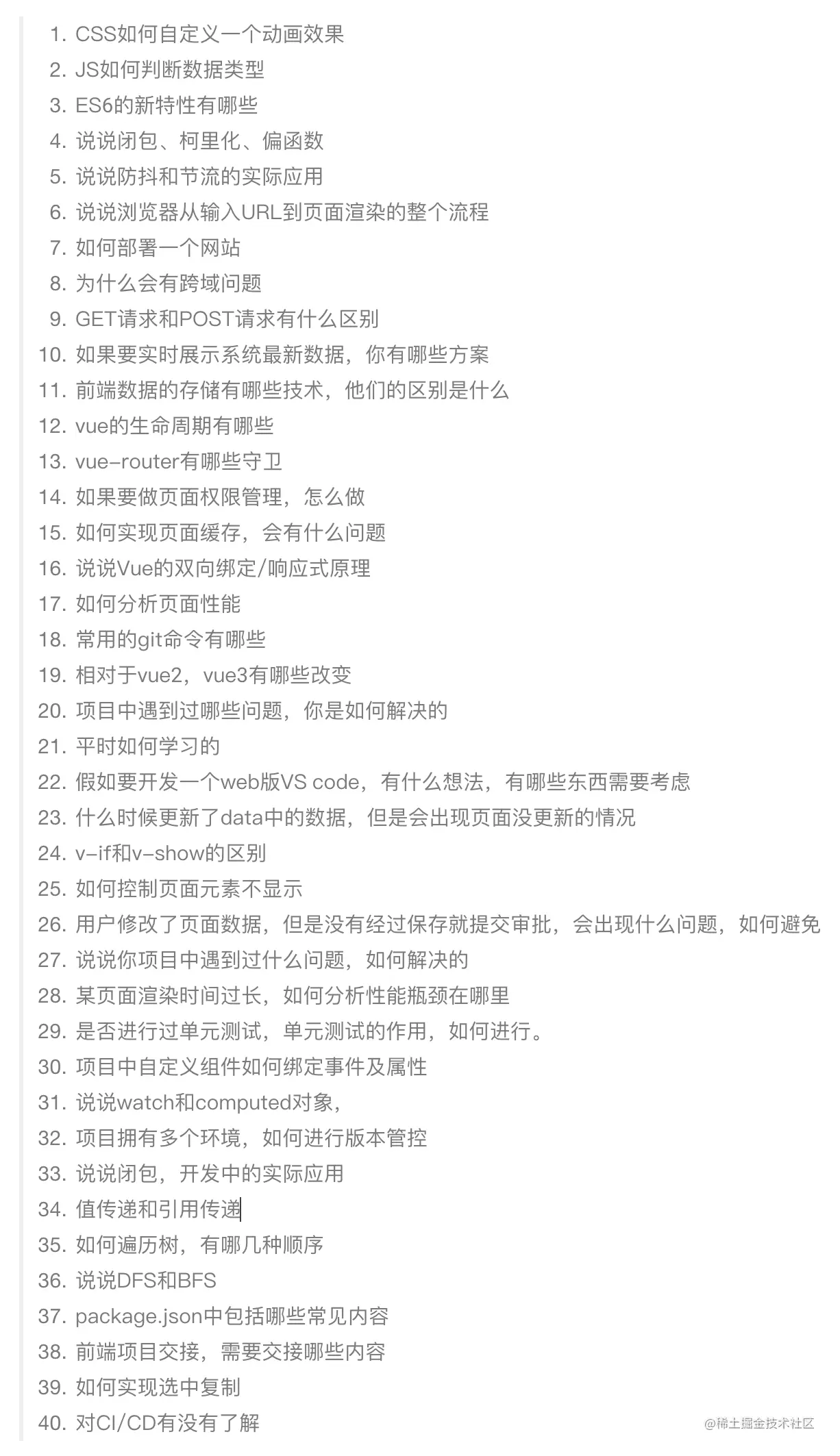 1. CSS如何自定义一个动画效果
2. JS如何判断数据类型
3. ES6的新特性有哪些
4. 说说闭包、柯里化、偏函数
5. 说说防抖和节流的实际应用
6. 说说浏览器从输入URL到页面渲染的整个流程
7. 如何部署一个网站
8. 为什么会有跨域问题
9. GET请求和POST请求有什么区别
10. 如果要实时展示系统最新数据，你有哪些方案
11. 前端数据的存储有哪些技术，他们的区别是什么
12. vue的生命周期有哪些
13. vue-router有哪些守卫
14. 如果要做页面权限管理，怎么做
15. 如何实现页面缓存，会有什么问题
16. 说说Vue的双向绑定/响应式原理
17. 如何分析页面性能
18. 常用的git命令有哪些
19. 相对于vue2，vue3有哪些改变
20. 项目中遇到过哪些问题，你是如何解决的
21. 平时如何学习的
22. 假如要开发一个web版VS code，有什么想法，有哪些东西需要考虑
23. 什么时候更新了data中的数据，但是会出现页面没更新的情况
24. v-if和v-show的区别
25. 如何控制页面元素不显示
26. 用户修改了页面数据，但是没有经过保存就提交审批，会出现什么问题，如何避免
27. 说说你项目中遇到过什么问题，如何解决的
28. 某页面渲染时间过长，如何分析性能瓶颈在哪里
29. 是否进行过单元测试，单元测试的作用，如何进行。
30. 项目中自定义组件如何绑定事件及属性
31. 说说watch和computed对象，
32. 项目拥有多个环境，如何进行版本管控
33. 说说闭包，开发中的实际应用
34. 值传递和引用传递
35. 如何遍历树，有哪几种顺序
36. 说说DFS和BFS
37. package.json中包括哪些常见内容
38. 前端项目交接，需要交接哪些内容
39. 如何实现选中复制
40. 对CI/CD有没有了解

@稀土掘金技术社区